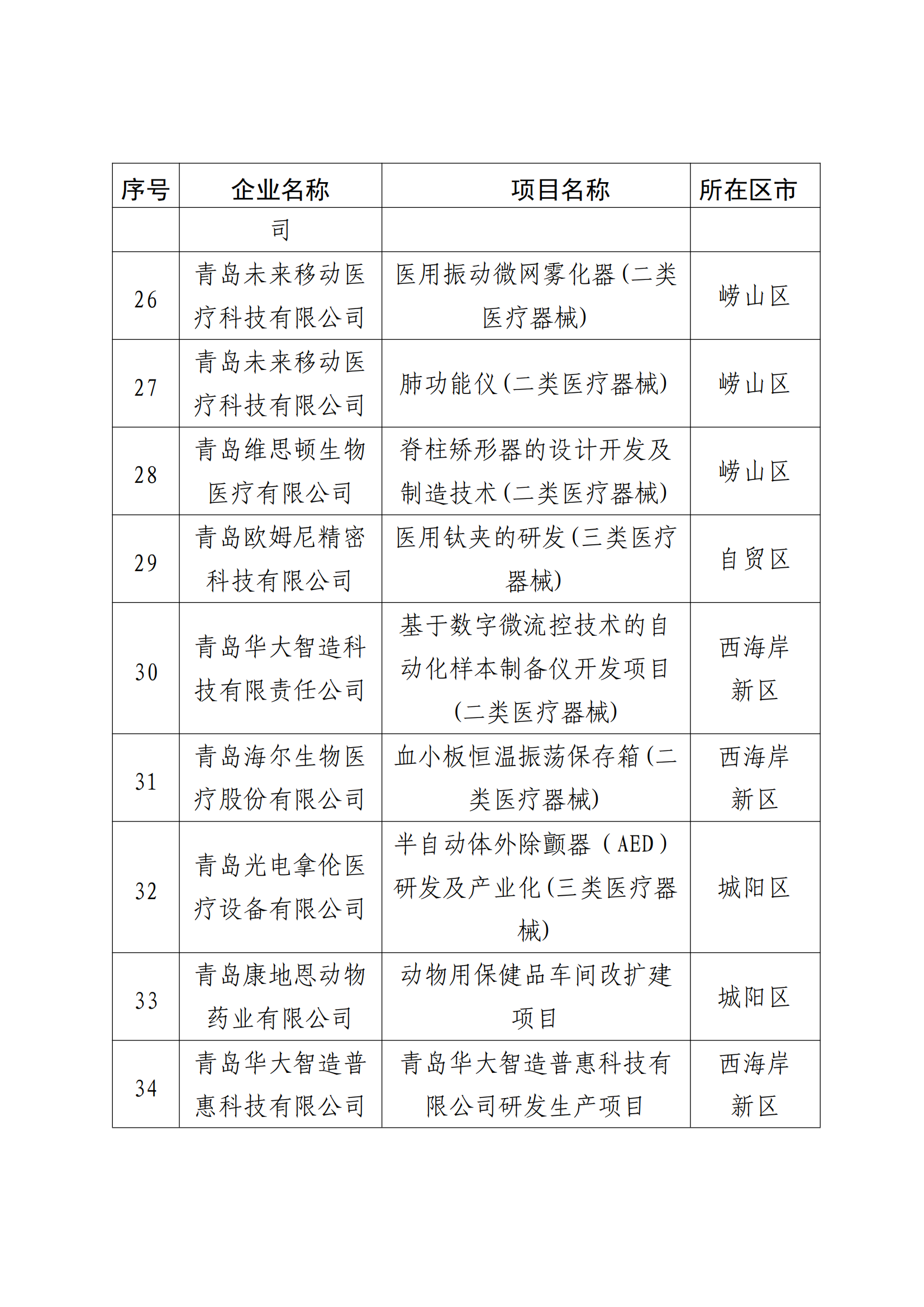 | 序号 | 企业名称 | 项目名称 | 所在区市 |
|---|---|---|---|
| | 司 | | |
| 26 | 青岛未来移动医疗科技有限公司 | 医用振动微网雾化器(二类医疗器械) | 崂山区 |
| 27 | 青岛未来移动医疗科技有限公司 | 肺功能仪(二类医疗器械) | 崂山区 |
| 28 | 青岛维思顿生物医疗有限公司 | 脊柱矫形器的设计开发及制造技术(二类医疗器械) | 崂山区 |
| 29 | 青岛欧姆尼精密科技有限公司 | 医用钛夹的研发(三类医疗器械) | 自贸区 |
| 30 | 青岛华大智造科技有限责任公司 | 基于数字微流控技术的自动化样本制备仪开发项目(二类医疗器械) | 西海岸新区 |
| 31 | 青岛海尔生物医疗股份有限公司 | 血小板恒温振荡保存箱(二类医疗器械) | 西海岸新区 |
| 32 | 青岛光电拿伦医疗设备有限公司 | 半自动体外除颤器（AED）研发及产业化(三类医疗器械) | 城阳区 |
| 33 | 青岛康地恩动物药业有限公司 | 动物用保健品车间改扩建项目 | 城阳区 |
| 34 | 青岛华大智造普惠科技有限公司 | 青岛华大智造普惠科技有限公司研发生产项目 | 西海岸新区 |